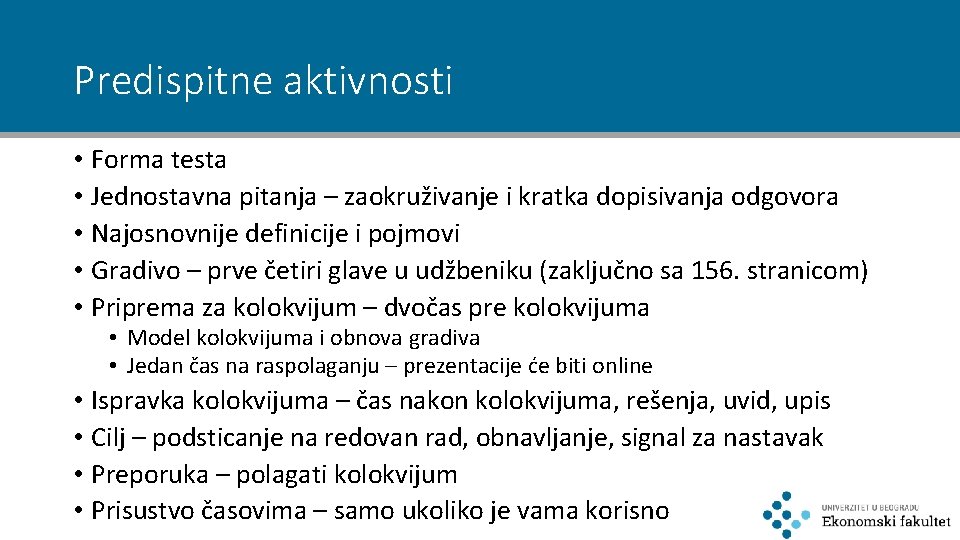 Predispitne aktivnosti

• Forma testa
• Jednostavna pitanja – zaokruživanje i kratka dopisivanja odgovora
• Najosnovnije definicije i pojmovi
• Gradivo – prve četiri glave u udžbeniku (zaključno sa 156. stranicom)
• Priprema za kolokvijum – dvočas pre kolokvijuma
• Model kolokvijuma i obnova gradiva
• Jedan čas na raspolaganju – prezentacije će biti online
• Ispravka kolokvijuma – čas nakon kolokvijuma, rešenja, uvid, upis
• Cilj – podsticanje na redovan rad, obnavljanje, signal za nastavak
• Preporuka – polagati kolokvijum
• Prisustvo časovima – samo ukoliko je vama korisno

UNIVERZITET U BEOGRADU
Ekonomski fakultet